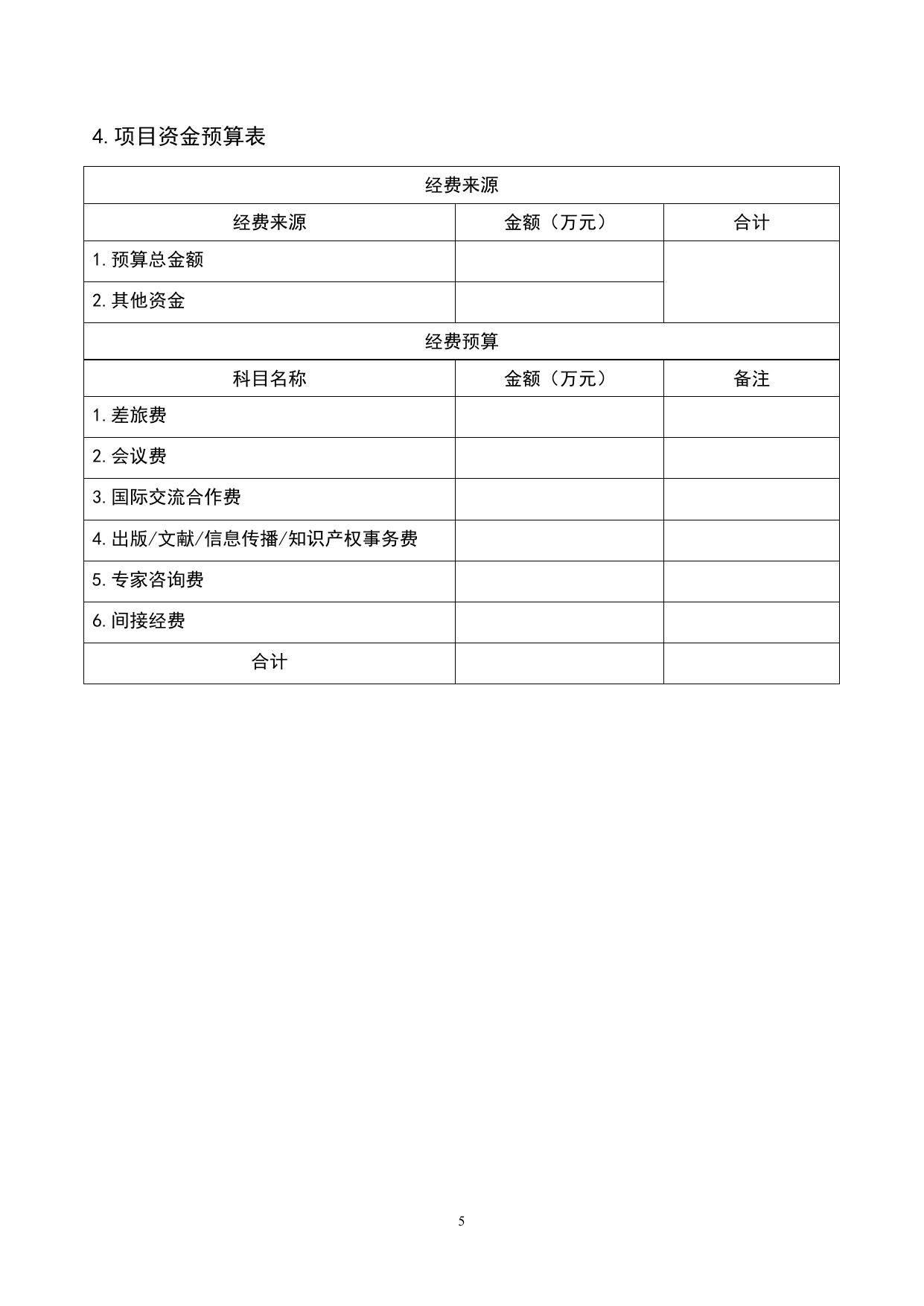 4. 项目资金预算表

| 经费来源 | | |
|---|---|---|
| 经费来源 | 金额（万元） | 合计 |
| 1. 预算总金额 | | |
| 2. 其他资金 | | |
| 经费预算 | | |
| 科目名称 | 金额（万元） | 备注 |
| 1. 差旅费 | | |
| 2. 会议费 | | |
| 3. 国际交流合作费 | | |
| 4. 出版/文献/信息传播/知识产权事务费 | | |
| 5. 专家咨询费 | | |
| 6. 间接经费 | | |
| 合计 | | |

5